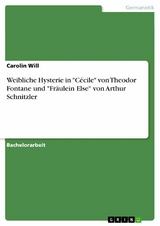 Germanistik

Carolin Will

Weibliche Hysterie in "Cécile" von Theodor Fontane und "Fräulein Else" von Arthur Schnitzler

Bachelorarbeit

GRIN